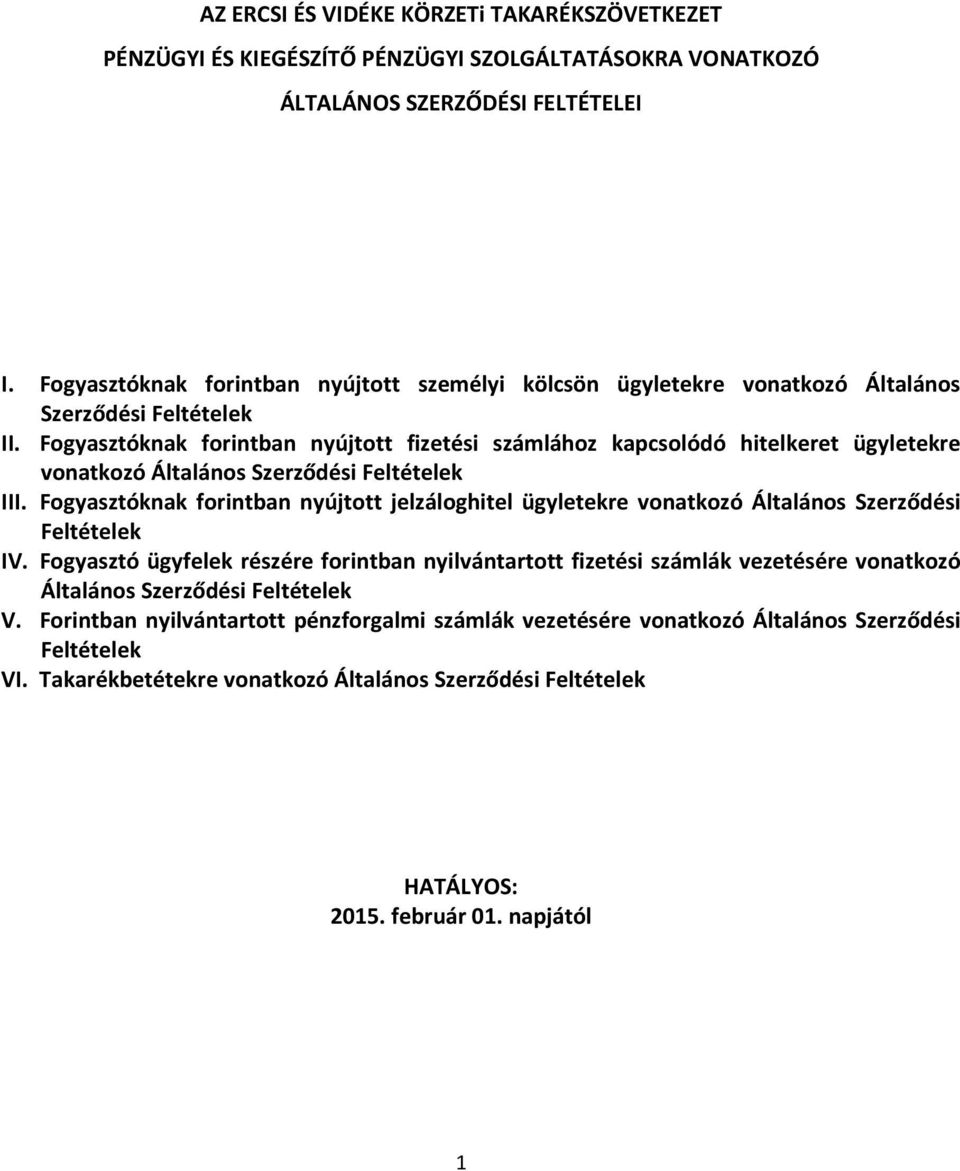 AZ ERCSI ÉS VIDÉKE KÖRZETi TAKARÉKSZÖVETKEZET

PÉNZÜGYI ÉS KIEGÉSZÍTŐ PÉNZÜGYI SZOLGÁLTATÁSOKRA VONATKOZÓ

ÁLTALÁNOS SZERZŐDÉSI FELTÉTELEI

I. Fogyasztóknak forintban nyújtott személyi kölcsön ügyletekre vonatkozó Általános Szerződési Feltételek

II. Fogyasztóknak forintban nyújtott fizetési számlához kapcsolódó hitelkeret ügyletekre vonatkozó Általános Szerződési Feltételek

III. Fogyasztóknak forintban nyújtott jelzáloghitel ügyletekre vonatkozó Általános Szerződési Feltételek

IV. Fogyasztó ügyfelek részére forintban nyilvántartott fizetési számlák vezetésére vonatkozó Általános Szerződési Feltételek

V. Forintban nyilvántartott pénzforgalmi számlák vezetésére vonatkozó Általános Szerződési Feltételek

VI. Takarékbetétekre vonatkozó Általános Szerződési Feltételek

HATÁLYOS:
2015. február 01. napjától

1